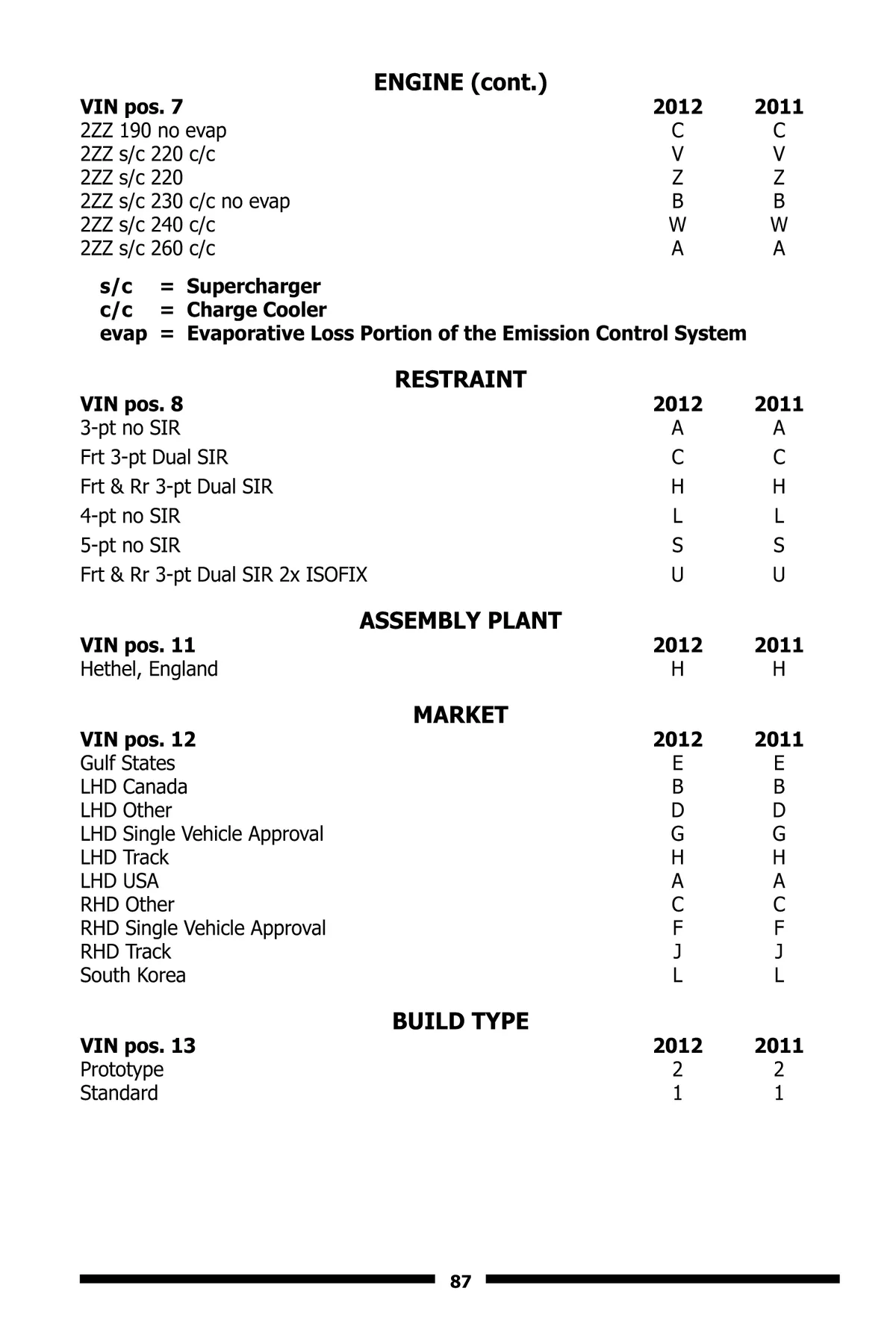 ENGINE (cont.)

| VIN pos. 7 | 2012 | 2011 |
|---|---|---|
| 2ZZ 190 no evap | C | C |
| 2ZZ s/c 220 c/c | V | V |
| 2ZZ s/c 220 | Z | Z |
| 2ZZ s/c 230 c/c no evap | B | B |
| 2ZZ s/c 240 c/c | W | W |
| 2ZZ s/c 260 c/c | A | A |

s/c = Supercharger
c/c = Charge Cooler
evap = Evaporative Loss Portion of the Emission Control System

RESTRAINT

| VIN pos. 8 | 2012 | 2011 |
|---|---|---|
| 3-pt no SIR | A | A |
| Frt 3-pt Dual SIR | C | C |
| Frt & Rr 3-pt Dual SIR | H | H |
| 4-pt no SIR | L | L |
| 5-pt no SIR | S | S |
| Frt & Rr 3-pt Dual SIR 2x ISOFIX | U | U |

ASSEMBLY PLANT

| VIN pos. 11 | 2012 | 2011 |
|---|---|---|
| Hethel, England | H | H |

MARKET

| VIN pos. 12 | 2012 | 2011 |
|---|---|---|
| Gulf States | E | E |
| LHD Canada | B | B |
| LHD Other | D | D |
| LHD Single Vehicle Approval | G | G |
| LHD Track | H | H |
| LHD USA | A | A |
| RHD Other | C | C |
| RHD Single Vehicle Approval | F | F |
| RHD Track | J | J |
| South Korea | L | L |

BUILD TYPE

| VIN pos. 13 | 2012 | 2011 |
|---|---|---|
| Prototype | 2 | 2 |
| Standard | 1 | 1 |

87